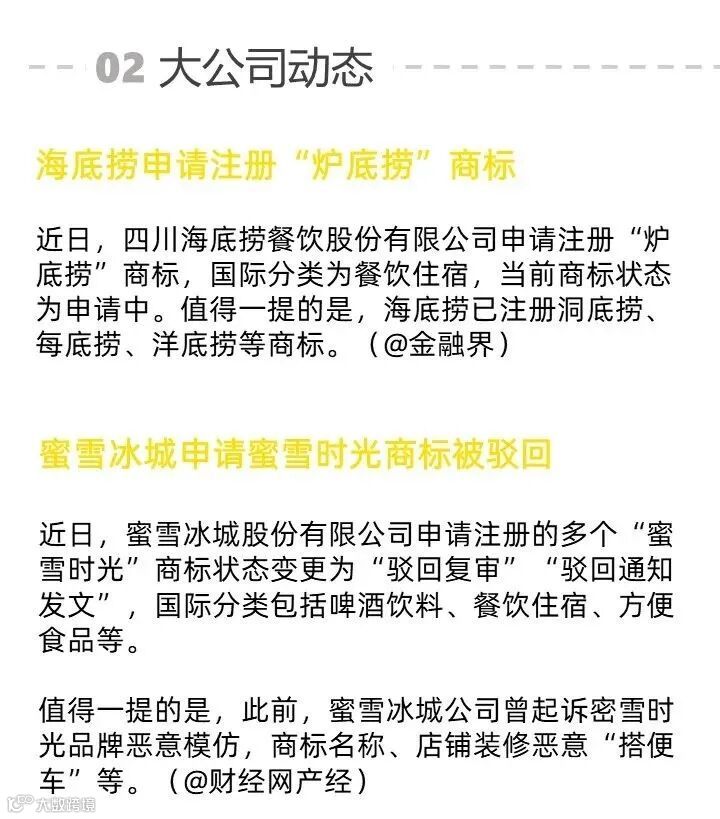 02 大公司动态

海底捞申请注册“炉底捞”商标

近日，四川海底捞餐饮股份有限公司申请注册“炉底捞”商标，国际分类为餐饮住宿，当前商标状态为申请中。值得一提的是，海底捞已注册洞底捞、每底捞、洋底捞等商标。（@金融界）

蜜雪冰城申请蜜雪时光商标被驳回

近日，蜜雪冰城股份有限公司申请注册的多个“蜜雪时光”商标状态变更为“驳回复审”“驳回通知发文”，国际分类包括啤酒饮料、餐饮住宿、方便食品等。

值得一提的是，此前，蜜雪冰城公司曾起诉密雪时光品牌恶意模仿，商标名称、店铺装修恶意“搭便车”等。（@财经网产经）

大数跨境